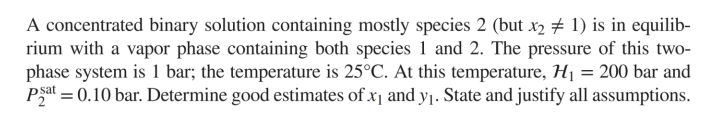 A concentrated binary solution containing mostly species 2 (but $x_2 \neq 1$) is in equilibrium with a vapor phase containing both species 1 and 2. The pressure of this two-phase system is 1 bar; the temperature is 25°C. At this temperature, $\mathcal{H}_1 = 200$ bar and $P_2^{\text{sat}} = 0.10$ bar. Determine good estimates of $x_1$ and $y_1$. State and justify all assumptions.